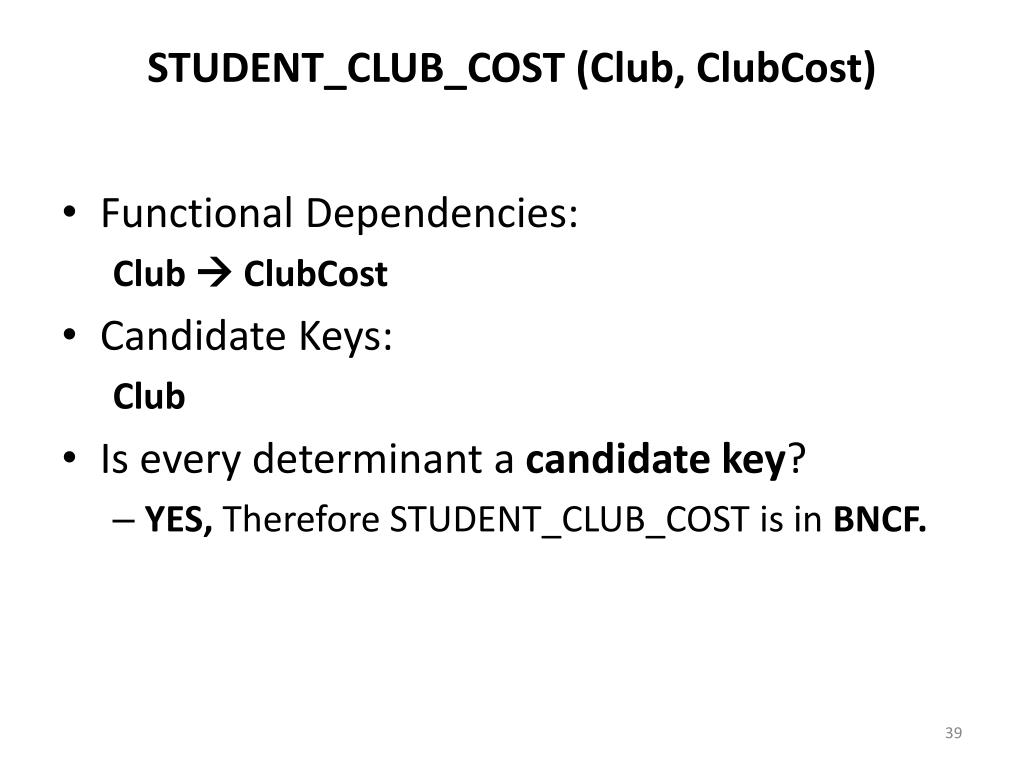 STUDENT_CLUB_COST (Club, ClubCost)

• Functional Dependencies:
Club → ClubCost
• Candidate Keys:
Club
• Is every determinant a candidate key?
– YES, Therefore STUDENT_CLUB_COST is in BNCF.

39